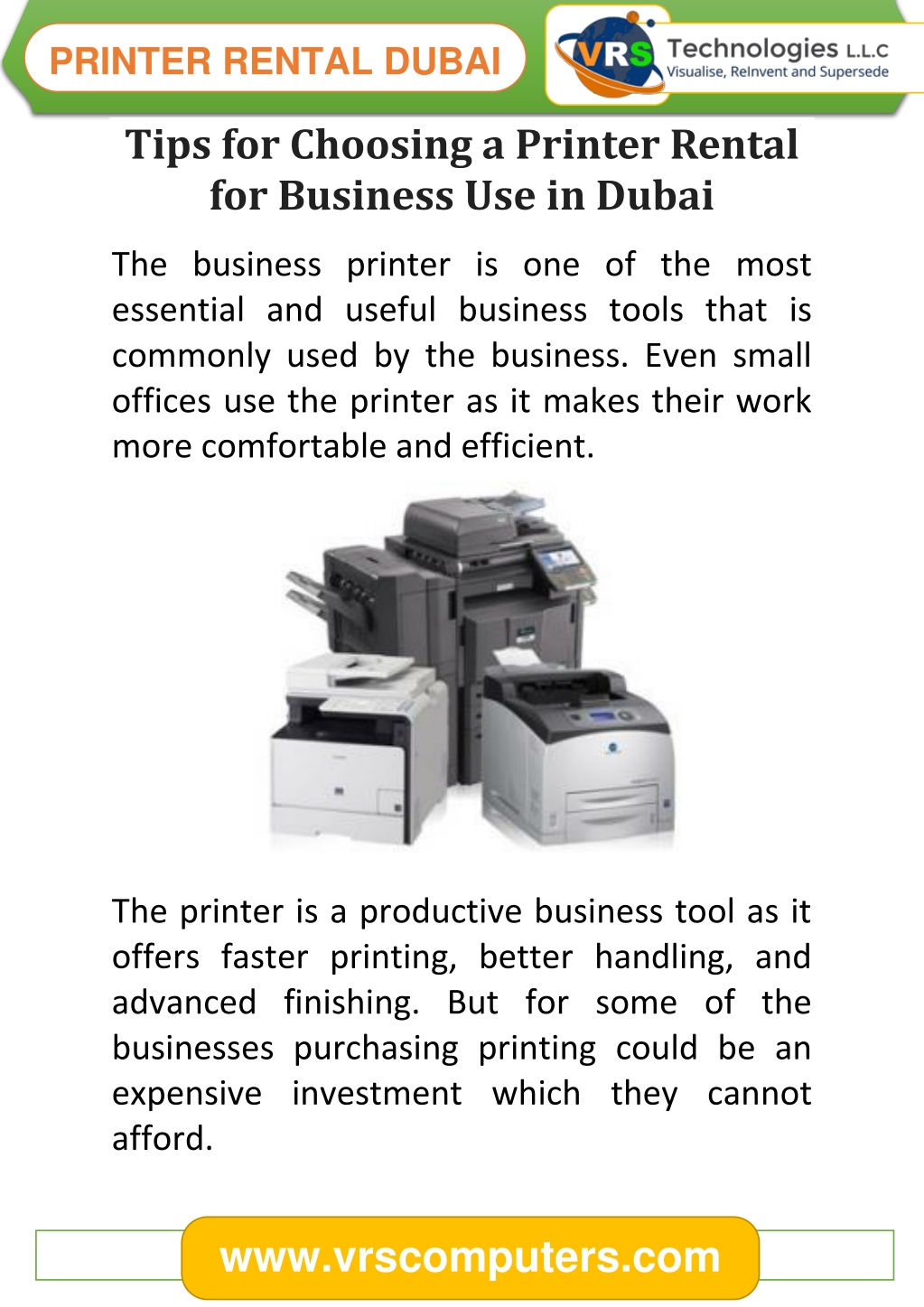 PRINTER RENTAL DUBAI

VRS Technologies L.L.C
Visualise, ReInvent and Supersede

Tips for Choosing a Printer Rental for Business Use in Dubai

The business printer is one of the most essential and useful business tools that is commonly used by the business. Even small offices use the printer as it makes their work more comfortable and efficient.

The printer is a productive business tool as it offers faster printing, better handling, and advanced finishing. But for some of the businesses purchasing printing could be an expensive investment which they cannot afford.

www.vrscomputers.com